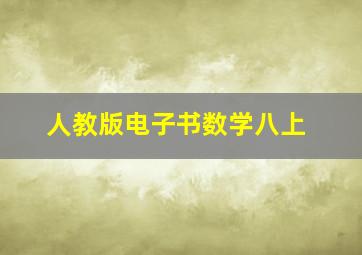 人教版电子书数学八上